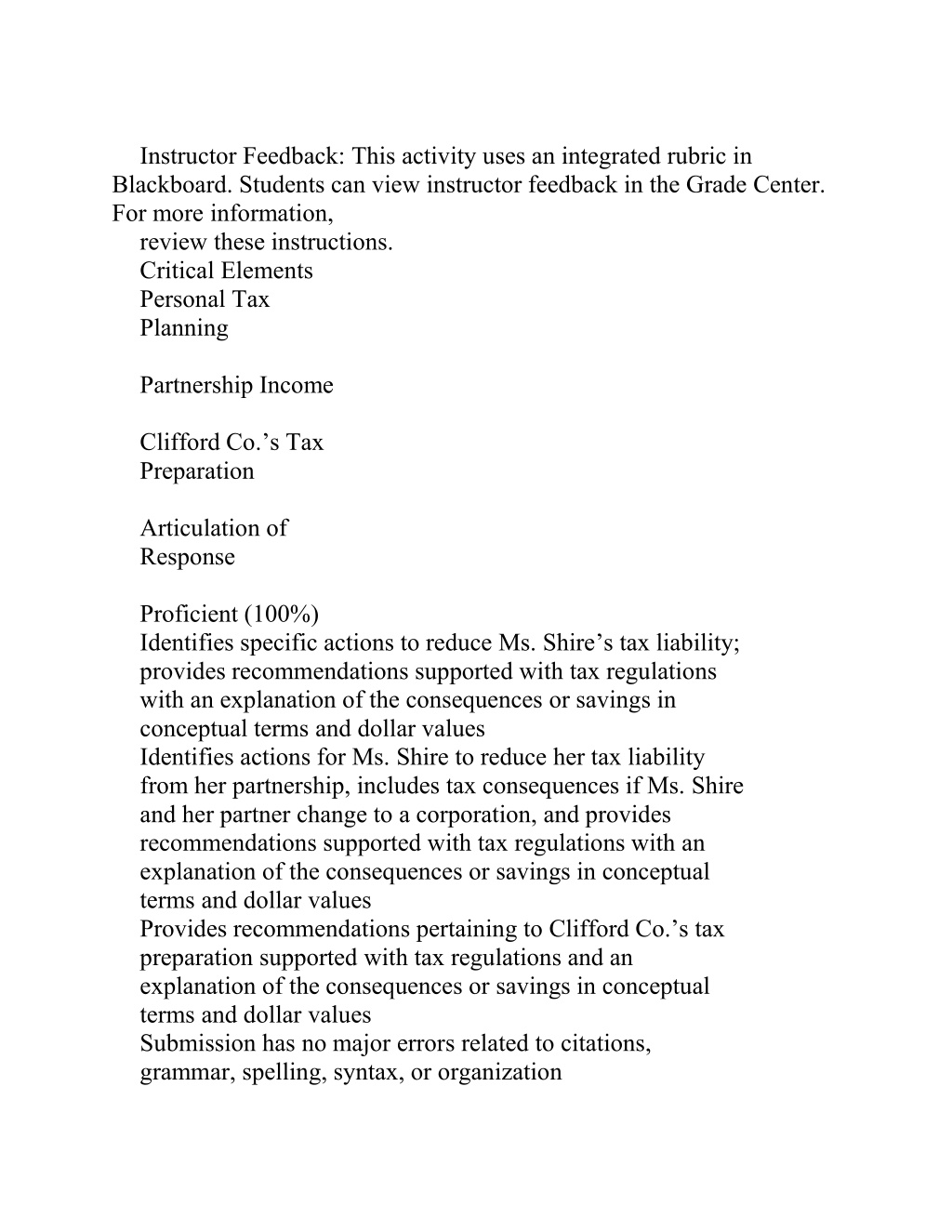 Instructor Feedback: This activity uses an integrated rubric in Blackboard. Students can view instructor feedback in the Grade Center. For more information,
review these instructions.
Critical Elements
Personal Tax Planning

Partnership Income

Clifford Co.’s Tax Preparation

Articulation of Response

Proficient (100%)
Identifies specific actions to reduce Ms. Shire’s tax liability; provides recommendations supported with tax regulations with an explanation of the consequences or savings in conceptual terms and dollar values
Identifies actions for Ms. Shire to reduce her tax liability from her partnership, includes tax consequences if Ms. Shire and her partner change to a corporation, and provides recommendations supported with tax regulations with an explanation of the consequences or savings in conceptual terms and dollar values
Provides recommendations pertaining to Clifford Co.’s tax preparation supported with tax regulations and an explanation of the consequences or savings in conceptual terms and dollar values
Submission has no major errors related to citations, grammar, spelling, syntax, or organization